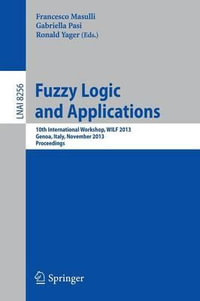 Francesco Masulli
Gabriella Pasi
Ronald Yager (Eds.)

LNAI 8256

Fuzzy Logic
and Applications

10th International Workshop, WILF 2013
Genoa, Italy, November 2013
Proceedings

Springer